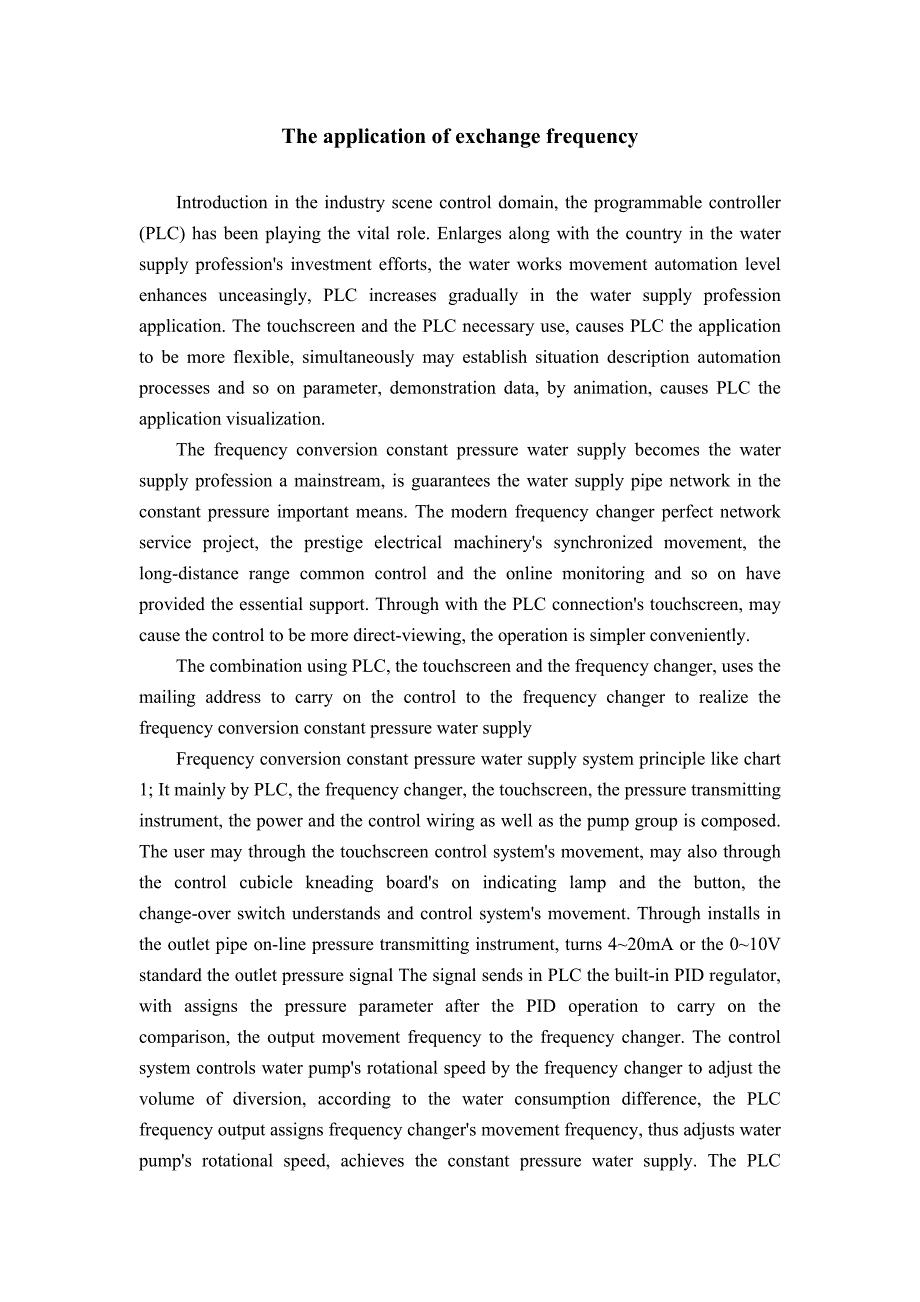 The application of exchange frequency

Introduction in the industry scene control domain, the programmable controller (PLC) has been playing the vital role. Enlarges along with the country in the water supply profession's investment efforts, the water works movement automation level enhances unceasingly, PLC increases gradually in the water supply profession application. The touchscreen and the PLC necessary use, causes PLC the application to be more flexible, simultaneously may establish situation description automation processes and so on parameter, demonstration data, by animation, causes PLC the application visualization.

The frequency conversion constant pressure water supply becomes the water supply profession a mainstream, is guarantees the water supply pipe network in the constant pressure important means. The modern frequency changer perfect network service project, the prestige electrical machinery's synchronized movement, the long-distance range common control and the online monitoring and so on have provided the essential support. Through with the PLC connection's touchscreen, may cause the control to be more direct-viewing, the operation is simpler conveniently.

The combination using PLC, the touchscreen and the frequency changer, uses the mailing address to carry on the control to the frequency changer to realize the frequency conversion constant pressure water supply

Frequency conversion constant pressure water supply system principle like chart 1; It mainly by PLC, the frequency changer, the touchscreen, the pressure transmitting instrument, the power and the control wiring as well as the pump group is composed. The user may through the touchscreen control system's movement, may also through the control cubicle kneading board's on indicating lamp and the button, the change-over switch understands and control system's movement. Through installs in the outlet pipe on-line pressure transmitting instrument, turns 4~20mA or the 0~10V standard the outlet pressure signal The signal sends in PLC the built-in PID regulator, with assigns the pressure parameter after the PID operation to carry on the comparison, the output movement frequency to the frequency changer. The control system controls water pump's rotational speed by the frequency changer to adjust the volume of diversion, according to the water consumption difference, the PLC frequency output assigns frequency changer's movement frequency, thus adjusts water pump's rotational speed, achieves the constant pressure water supply. The PLC